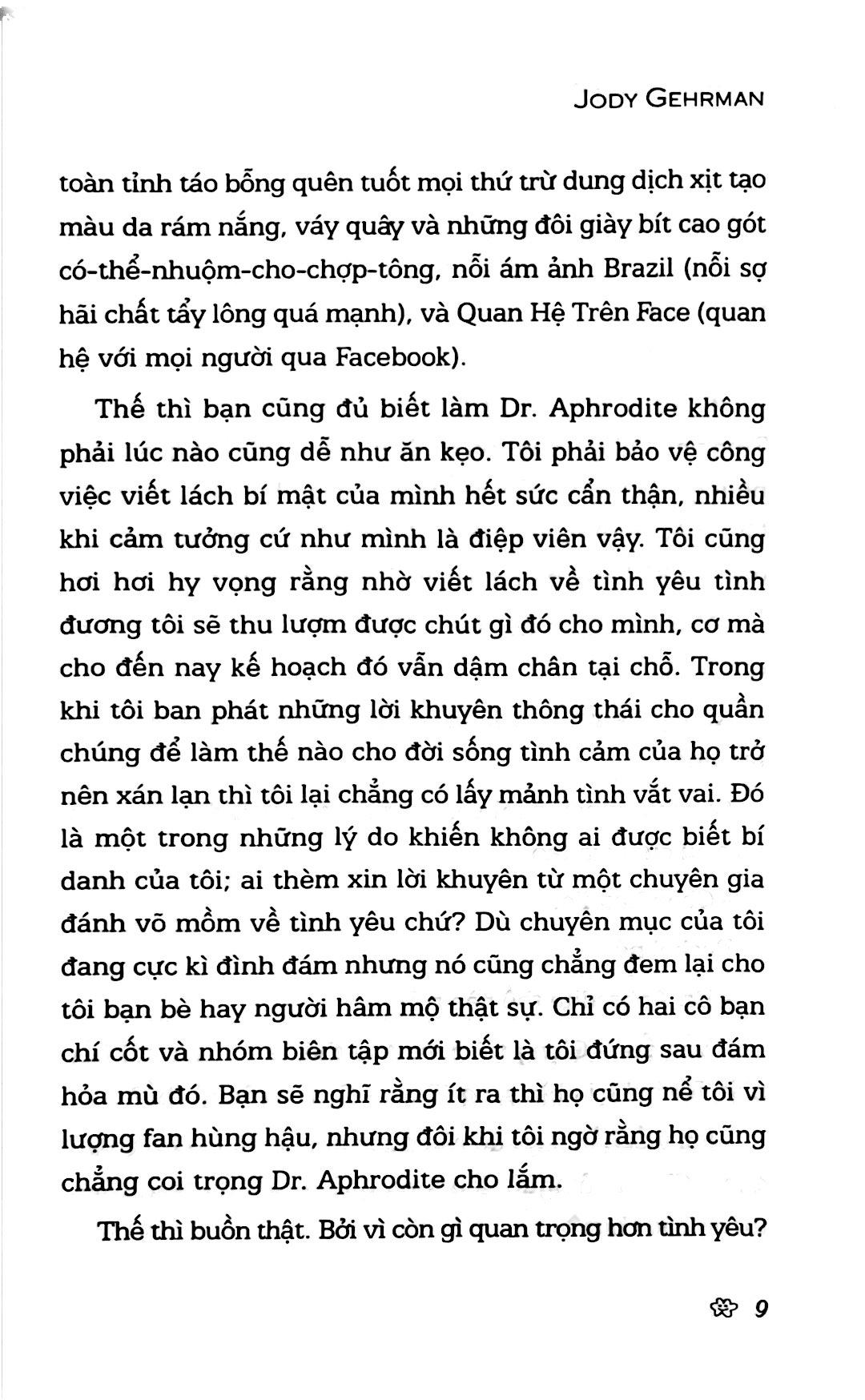 JODY GEHRMAN

toàn tỉnh táo bỗng quên tuốt mọi thứ trừ dung dịch xịt tạo màu da rám nắng, váy quây và những đôi giày bít cao gót có-thể-nhuộm-cho-chợp-tông, nỗi ám ảnh Brazil (nỗi sợ hãi chất tẩy lông quá mạnh), và Quan Hệ Trên Face (quan hệ với mọi người qua Facebook).

Thế thì bạn cũng đủ biết làm Dr. Aphrodite không phải lúc nào cũng dễ như ăn kẹo. Tôi phải bảo vệ công việc viết lách bí mật của mình hết sức cẩn thận, nhiều khi cảm tưởng cứ như mình là điệp viên vậy. Tôi cũng hơi hơi hy vọng rằng nhờ viết lách về tình yêu tình đương tôi sẽ thu lượm được chút gì đó cho mình, cơ mà cho đến nay kế hoạch đó vẫn dậm chân tại chỗ. Trong khi tôi ban phát những lời khuyên thông thái cho quần chúng để làm thế nào cho đời sống tình cảm của họ trở nên xán lạn thì tôi lại chẳng có lấy mảnh tình vắt vai. Đó là một trong những lý do khiến không ai được biết bí danh của tôi; ai thèm xin lời khuyên từ một chuyên gia đánh võ mồm về tình yêu chứ? Dù chuyên mục của tôi đang cực kì đình đám nhưng nó cũng chẳng đem lại cho tôi bạn bè hay người hâm mộ thật sự. Chỉ có hai cô bạn chí cốt và nhóm biên tập mới biết là tôi đứng sau đám hỏa mù đó. Bạn sẽ nghĩ rằng ít ra thì họ cũng nể tôi vì lượng fan hùng hậu, nhưng đôi khi tôi ngờ rằng họ cũng chẳng coi trọng Dr. Aphrodite cho lắm.

Thế thì buồn thật. Bởi vì còn gì quan trọng hơn tình yêu?

9